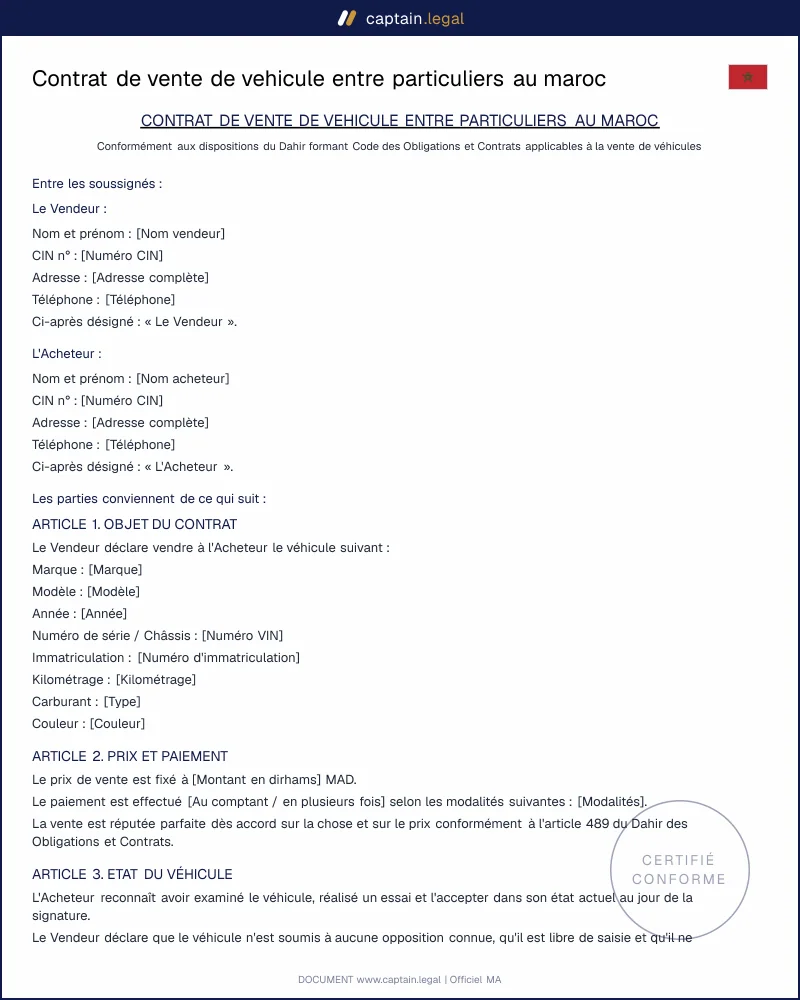 captain.legal

Contrat de vente de vehicule entre particuliers au maroc

CONTRAT DE VENTE DE VEHICULE ENTRE PARTICULIERS AU MAROC

Conformément aux dispositions du Dahir formant Code des Obligations et Contrats applicables à la vente de véhicules

Entre les soussignés :

Le Vendeur :

Nom et prénom : [Nom vendeur]
CIN n° : [Numéro CIN]
Adresse : [Adresse complète]
Téléphone : [Téléphone]
Ci-après désigné : « Le Vendeur ».

L'Acheteur :

Nom et prénom : [Nom acheteur]
CIN n° : [Numéro CIN]
Adresse : [Adresse complète]
Téléphone : [Téléphone]
Ci-après désigné : « L'Acheteur ».

Les parties conviennent de ce qui suit :

ARTICLE 1. OBJET DU CONTRAT

Le Vendeur déclare vendre à l'Acheteur le véhicule suivant :
Marque : [Marque]
Modèle : [Modèle]
Année : [Année]
Numéro de série / Châssis : [Numéro VIN]
Immatriculation : [Numéro d'immatriculation]
Kilométrage : [Kilométrage]
Carburant : [Type]
Couleur : [Couleur]

ARTICLE 2. PRIX ET PAIEMENT

Le prix de vente est fixé à [Montant en dirhams] MAD.

Le paiement est effectué [Au comptant / en plusieurs fois] selon les modalités suivantes : [Modalités].

La vente est réputée parfaite dès accord sur la chose et sur le prix conformément à l'article 489 du Dahir des Obligations et Contrats.

ARTICLE 3. ETAT DU VÉHICULE

L'Acheteur reconnaît avoir examiné le véhicule, réalisé un essai et l'accepter dans son état actuel au jour de la signature.

Le Vendeur déclare que le véhicule n'est soumis à aucune opposition connue, qu'il est libre de saisie et qu'il ne

DOCUMENT www.captain.legal | Officiel MA

CERTIFIÉ CONFORME